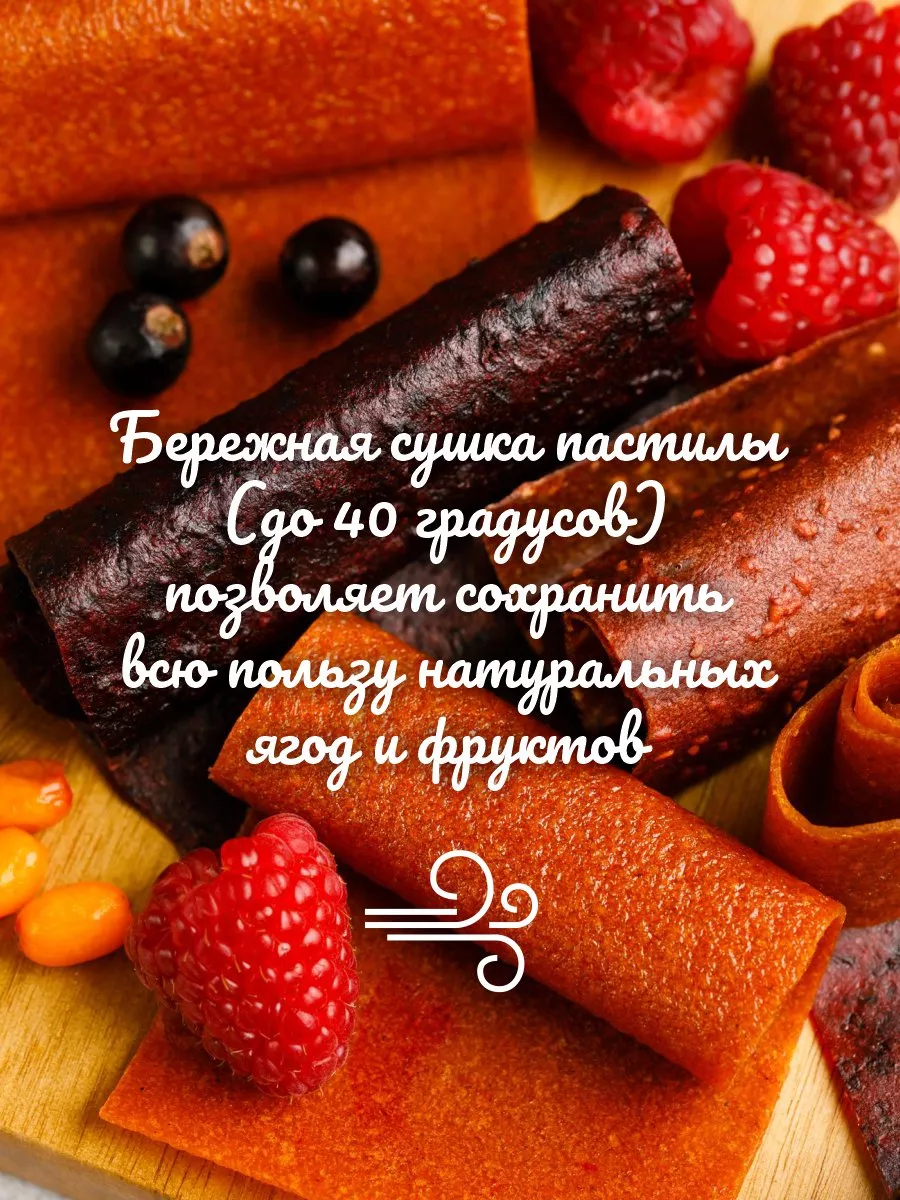 Бережная сушка пастилы (до 40 градусов) позволяет сохранить всю пользу натуральных ягод и фруктов